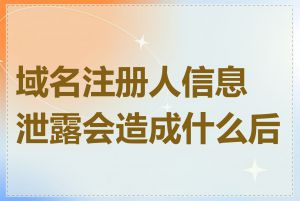 域名注册人信息泄露会造成什么后